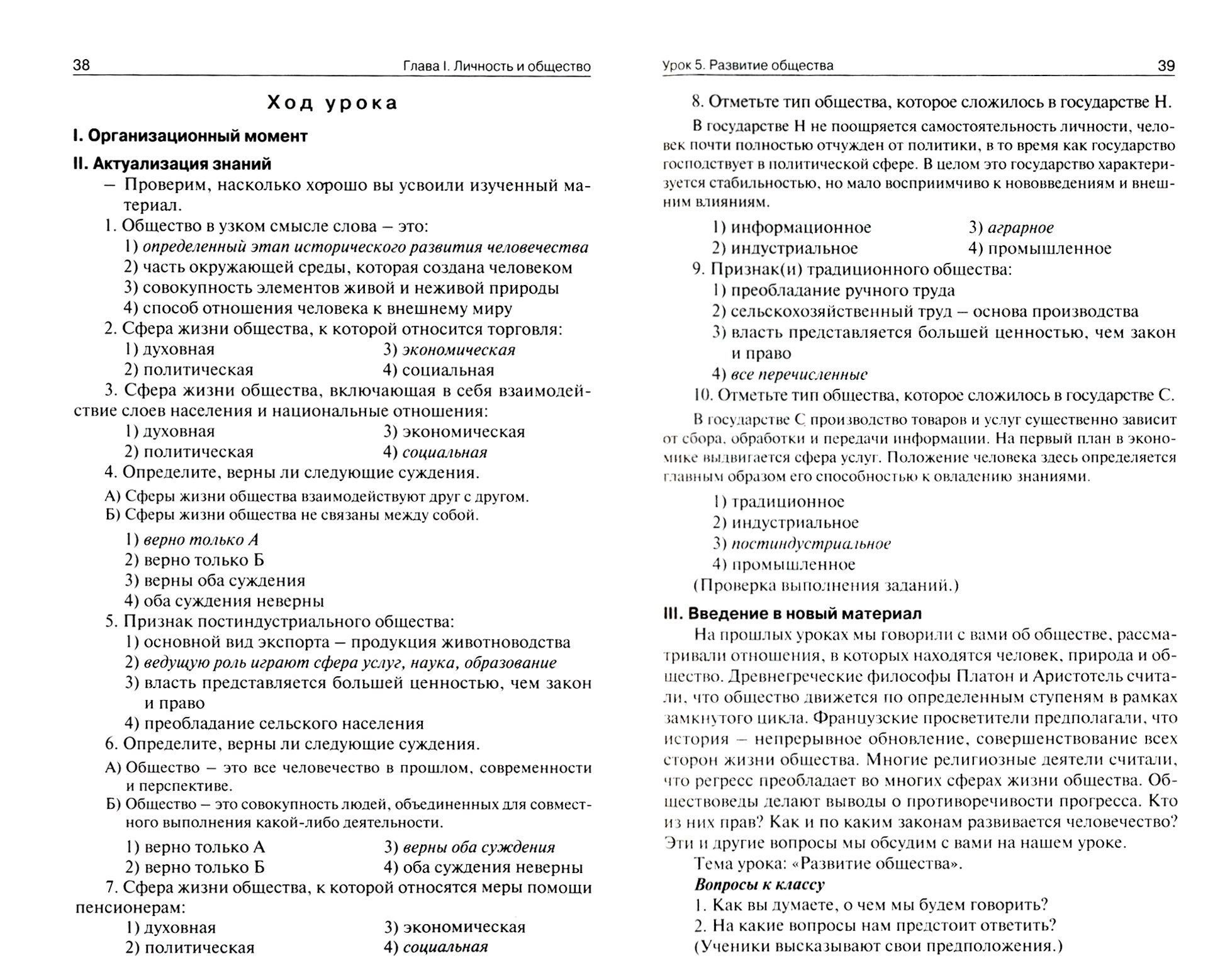 38 Глава I. Личность и общество

Ход урока

I. Организационный момент

II. Актуализация знаний

– Проверим, насколько хорошо вы усвоили изученный материал.

1. Общество в узком смысле слова – это:
1) определенный этап исторического развития человечества
2) часть окружающей среды, которая создана человеком
3) совокупность элементов живой и неживой природы
4) способ отношения человека к внешнему миру

2. Сфера жизни общества, к которой относится торговля:
1) духовная
2) политическая
3) экономическая
4) социальная

3. Сфера жизни общества, включающая в себя взаимодействие слоев населения и национальные отношения:
1) духовная
2) политическая
3) экономическая
4) социальная

4. Определите, верны ли следующие суждения.
А) Сферы жизни общества взаимодействуют друг с другом.
Б) Сферы жизни общества не связаны между собой.
1) верно только А
2) верно только Б
3) верны оба суждения
4) оба суждения неверны

5. Признак постиндустриального общества:
1) основной вид экспорта – продукция животноводства
2) ведущую роль играют сфера услуг, наука, образование
3) власть представляется большей ценностью, чем закон и право
4) преобладание сельского населения

6. Определите, верны ли следующие суждения.
А) Общество – это все человечество в прошлом, современности и перспективе.
Б) Общество – это совокупность людей, объединенных для совместного выполнения какой-либо деятельности.
1) верно только А
2) верно только Б
3) верны оба суждения
4) оба суждения неверны

7. Сфера жизни общества, к которой относятся меры помощи пенсионерам:
1) духовная
2) политическая
3) экономическая
4) социальная

Урок 5. Развитие общества 39

8. Отметьте тип общества, которое сложилось в государстве Н.
В государстве Н не поощряется самостоятельность личности, человек почти полностью отчужден от политики, в то время как государство господствует в политической сфере. В целом это государство характеризуется стабильностью, но мало восприимчиво к нововведениям и внешним влияниям.
1) информационное
2) индустриальное
3) аграрное
4) промышленное

9. Признак(и) традиционного общества:
1) преобладание ручного труда
2) сельскохозяйственный труд – основа производства
3) власть представляется большей ценностью, чем закон и право
4) все перечисленные

10. Отметьте тип общества, которое сложилось в государстве С.
В государстве С производство товаров и услуг существенно зависит от сбора, обработки и передачи информации. На первый план в экономике выдвигается сфера услуг. Положение человека здесь определяется главным образом его способностью к овладению знаниями.
1) традиционное
2) индустриальное
3) постиндустриальное
4) промышленное
(Проверка выполнения заданий.)

III. Введение в новый материал

На прошлых уроках мы говорили с вами об обществе, рассматривали отношения, в которых находятся человек, природа и общество. Древнегреческие философы Платон и Аристотель считали, что общество движется по определенным ступеням в рамках замкнутого цикла. Французские просветители предполагали, что история – непрерывное обновление, совершенствование всех сторон жизни общества. Многие религиозные деятели считали, что регресс преобладает во многих сферах жизни общества. Обществоведы делают выводы о противоречивости прогресса. Кто из них прав? Как и по каким законам развивается человечество? Эти и другие вопросы мы обсудим с вами на нашем уроке.

Тема урока: «Развитие общества».

Вопросы к классу

1. Как вы думаете, о чем мы будем говорить?
2. На какие вопросы нам предстоит ответить?
(Ученики высказывают свои предположения.)